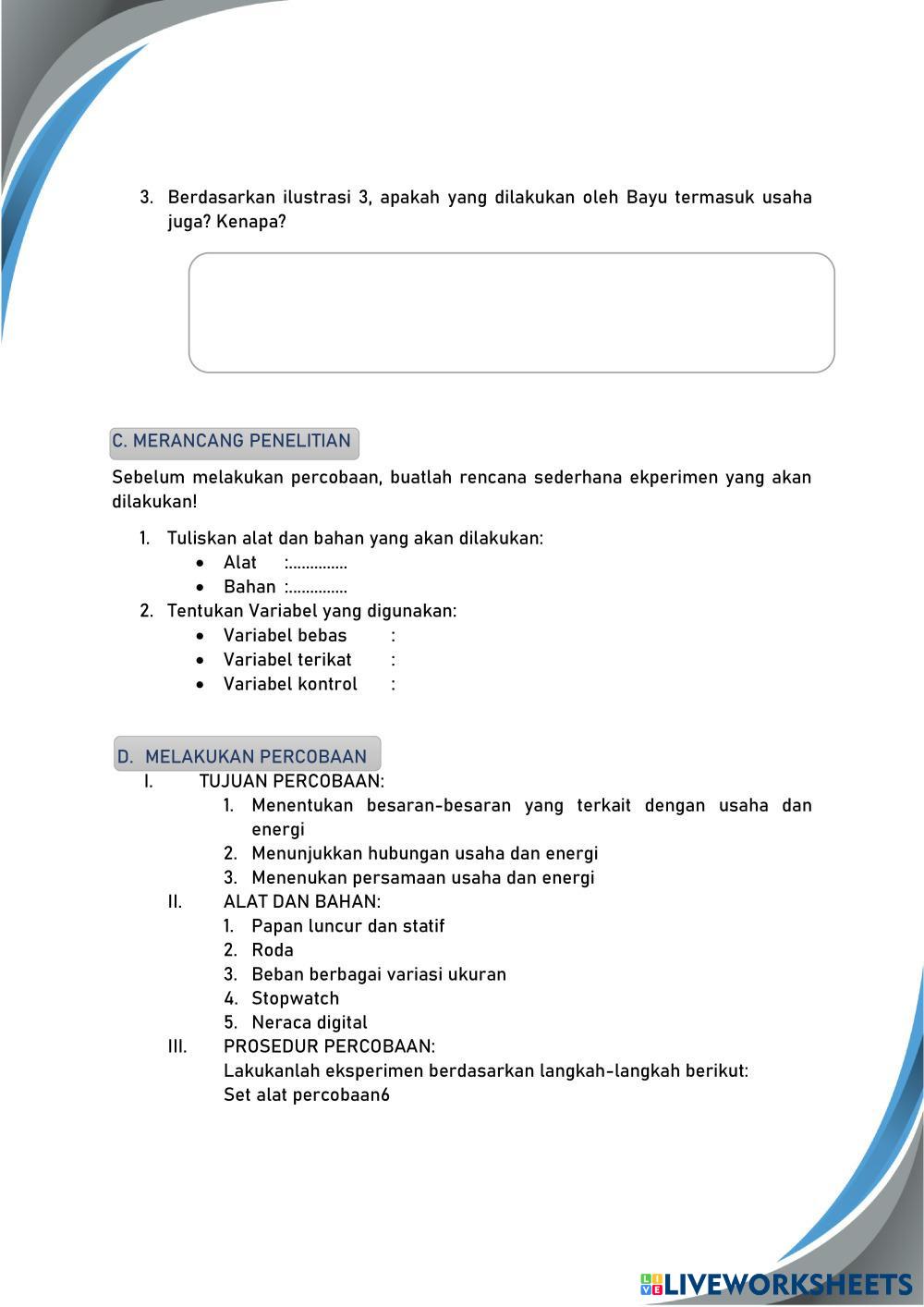 3. Berdasarkan ilustrasi 3, apakah yang dilakukan oleh Bayu termasuk usaha juga? Kenapa?

C. MERANCANG PENELITIAN

Sebelum melakukan percobaan, buatlah rencana sederhana ekperimen yang akan dilakukan!

1. Tuliskan alat dan bahan yang akan dilakukan:
• Alat :..............
• Bahan :..............
2. Tentukan Variabel yang digunakan:
• Variabel bebas :
• Variabel terikat :
• Variabel kontrol :

D. MELAKUKAN PERCOBAAN

I. TUJUAN PERCOBAAN:
1. Menentukan besaran-besaran yang terkait dengan usaha dan energi
2. Menunjukkan hubungan usaha dan energi
3. Menenukan persamaan usaha dan energi
II. ALAT DAN BAHAN:
1. Papan luncur dan statif
2. Roda
3. Beban berbagai variasi ukuran
4. Stopwatch
5. Neraca digital
III. PROSEDUR PERCOBAAN:
Lakukanlah eksperimen berdasarkan langkah-langkah berikut:
Set alat percobaan6

LIVEWORKSHEETS